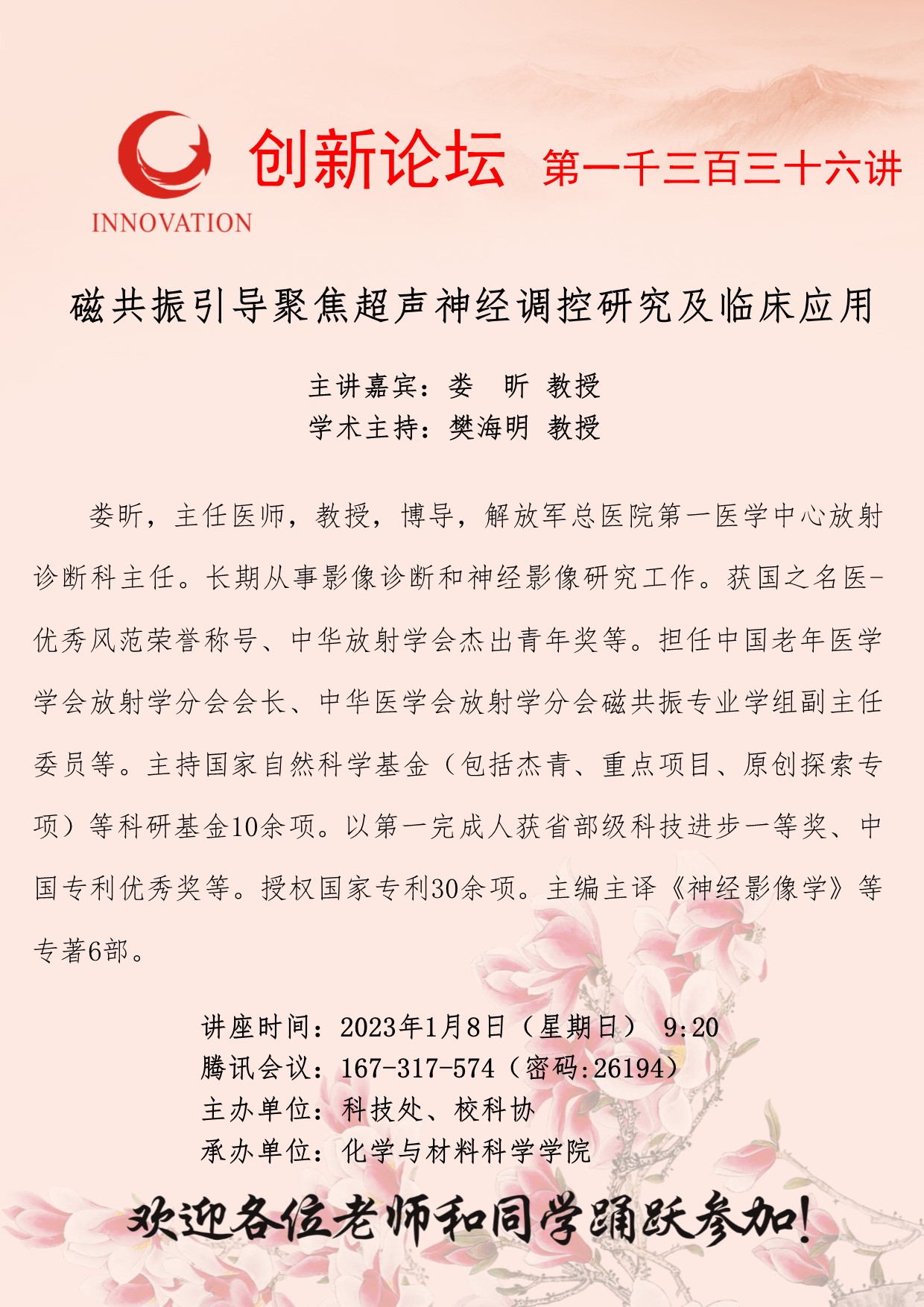 INNOVATION

创新论坛 第一千三百三十六讲

磁共振引导聚焦超声神经调控研究及临床应用

主讲嘉宾：娄 昕 教授
学术主持：樊海明 教授

娄昕，主任医师，教授，博导，解放军总医院第一医学中心放射诊断科主任。长期从事影像诊断和神经影像研究工作。获国之名医-优秀风范荣誉称号、中华放射学会杰出青年奖等。担任中国老年医学学会放射学分会会长、中华医学会放射学分会磁共振专业学组副主任委员等。主持国家自然科学基金（包括杰青、重点项目、原创探索专项）等科研基金10余项。以第一完成人获省部级科技进步一等奖、中国专利优秀奖等。授权国家专利30余项。主编主译《神经影像学》等专著6部。

讲座时间：2023年1月8日（星期日） 9:20
腾讯会议：167-317-574（密码:26194）
主办单位：科技处、校科协
承办单位：化学与材料科学学院

欢迎各位老师和同学踊跃参加！